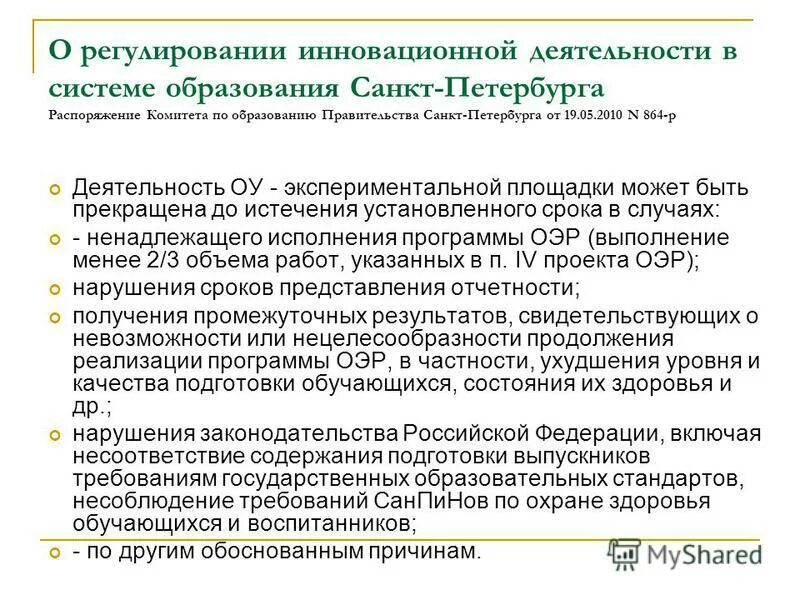 О регулировании инновационной деятельности в системе образования Санкт-Петербурга
Распоряжение Комитета по образованию Правительства Санкт-Петербурга от 19.05.2010 N 864-р

Деятельность ОУ - экспериментальной площадки может быть прекращена до истечения установленного срока в случаях:

- ненадлежащего исполнения программы ОЭР (выполнение менее 2/3 объема работ, указанных в п. IV проекта ОЭР);

нарушения сроков представления отчетности;

получения промежуточных результатов, свидетельствующих о невозможности или нецелесообразности продолжения реализации программы ОЭР, в частности, ухудшения уровня и качества подготовки обучающихся, состояния их здоровья и др.;

нарушения законодательства Российской Федерации, включая несоответствие содержания подготовки выпускников требованиям государственных образовательных стандартов, несоблюдение требований СанПиНов по охране здоровья обучающихся и воспитанников;

- по другим обоснованным причинам.

MyShared